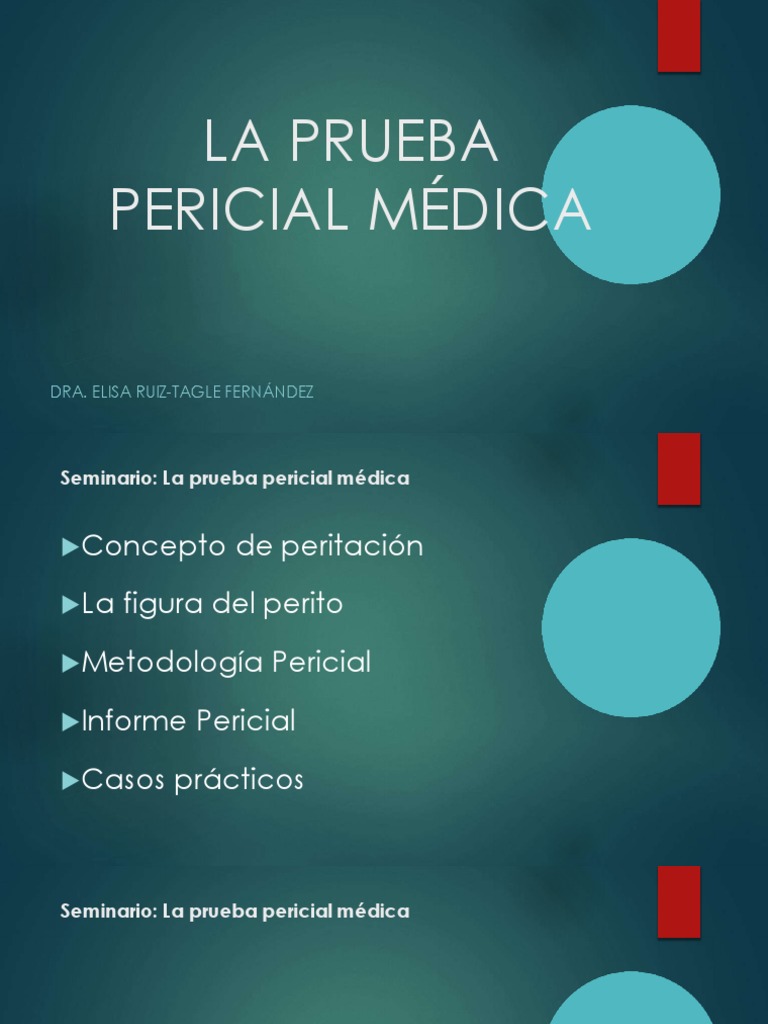 LA PRUEBA PERICIAL MÉDICA

DRA. ELISA RUIZ-TAGLE FERNÁNDEZ

Seminario: La prueba pericial médica

►Concepto de peritación

►La figura del perito

►Metodología Pericial

►Informe Pericial

►Casos prácticos

Seminario: La prueba pericial médica